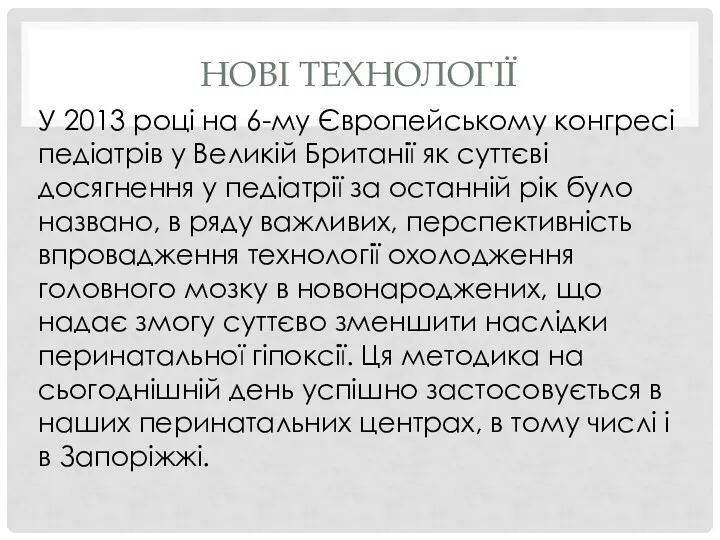 НОВІ ТЕХНОЛОГІЇ

У 2013 році на 6-му Європейському конгресі педіатрів у Великій Британії як суттєві досягнення у педіатрії за останній рік було названо, в ряду важливих, перспективність впровадження технології охолодження головного мозку в новонароджених, що надає змогу суттєво зменшити наслідки перинатальної гіпоксії. Ця методика на сьогоднішній день успішно застосовується в наших перинатальних центрах, в тому числі і в Запоріжжі.